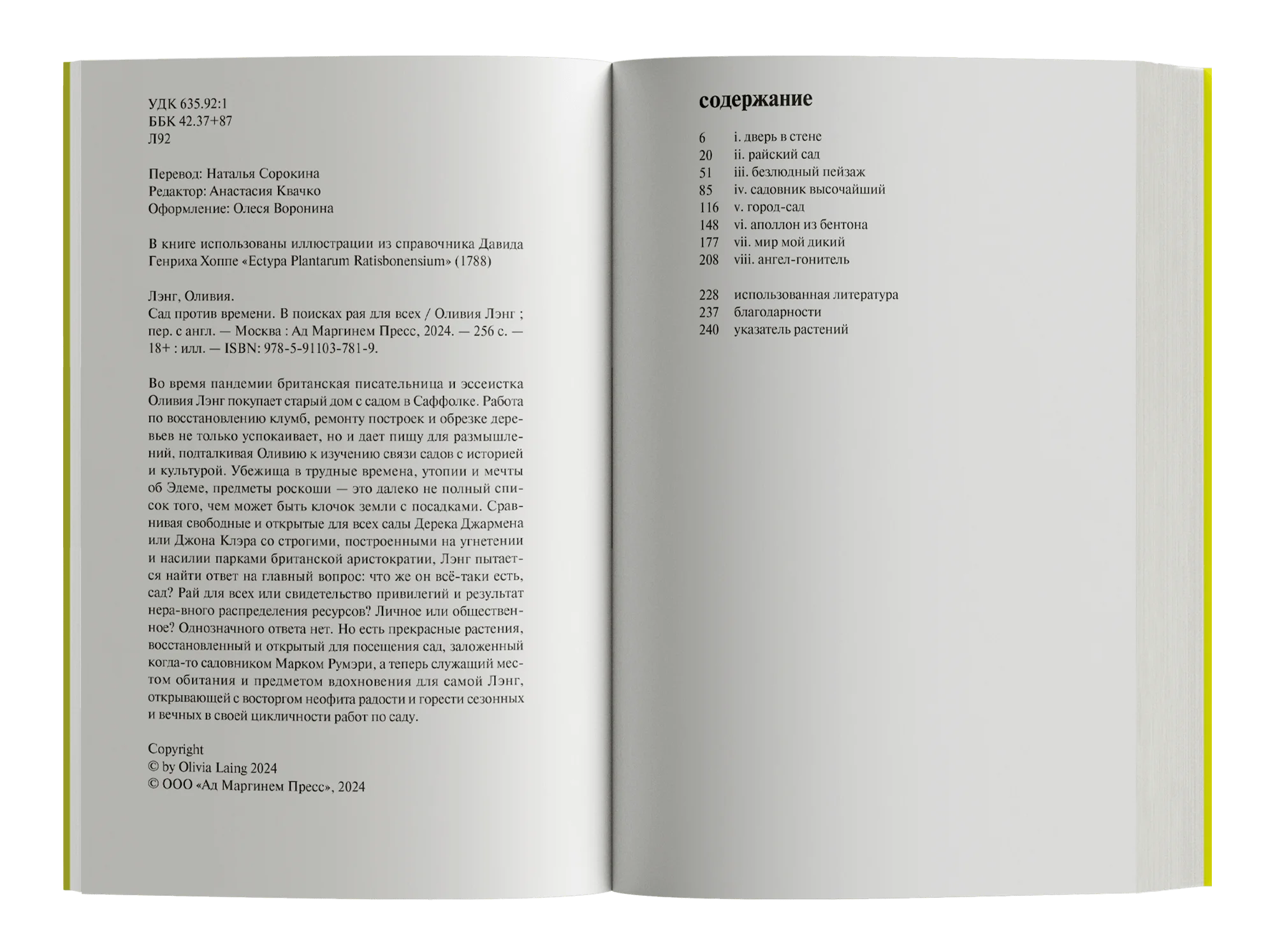 УДК 635.92:1
ББК 42.37+87
Л92

Перевод: Наталья Сорокина
Редактор: Анастасия Квачко
Оформление: Олеся Воронина

В книге использованы иллюстрации из справочника Давида Генриха Хоппе «Ectypa Plantarum Ratisbonensium» (1788)

Лэнг, Оливия.
Сад против времени. В поисках рая для всех / Оливия Лэнг ; пер. с англ. — Москва : Ад Маргинем Пресс, 2024. — 256 с. — 18+ : илл. — ISBN: 978-5-91103-781-9.

Во время пандемии британская писательница и эссеистка Оливия Лэнг покупает старый дом с садом в Саффолке. Работа по восстановлению клумб, ремонту построек и обрезке деревьев не только успокаивает, но и дает пищу для размышлений, подталкивая Оливию к изучению связи садов с историей и культурой. Убежища в трудные времена, утопии и мечты об Эдеме, предметы роскоши — это далеко не полный список того, чем может быть клочок земли с посадками. Сравнивая свободные и открытые для всех сады Дерека Джармена или Джона Клэра со строгими, построенными на угнетении и насилии парками британской аристократии, Лэнг пытается найти ответ на главный вопрос: что же он всё-таки есть, сад? Рай для всех или свидетельство привилегий и результат нера-вного распределения ресурсов? Личное или общественное? Однозначного ответа нет. Но есть прекрасные растения, восстановленный и открытый для посещения сад, заложенный когда-то садовником Марком Румэри, а теперь служащий местом обитания и предметом вдохновения для самой Лэнг, открывающей с восторгом неофита радости и горести сезонных и вечных в своей цикличности работ по саду.

Copyright
© by Olivia Laing 2024
© ООО «Ад Маргинем Пресс», 2024

содержание

6 i. дверь в стене
20 ii. райский сад
51 iii. безлюдный пейзаж
85 iv. садовник высочайший
116 v. город-сад
148 vi. аполлон из бентона
177 vii. мир мой дикий
208 viii. ангел-гонитель

228 использованная литература
237 благодарности
240 указатель растений